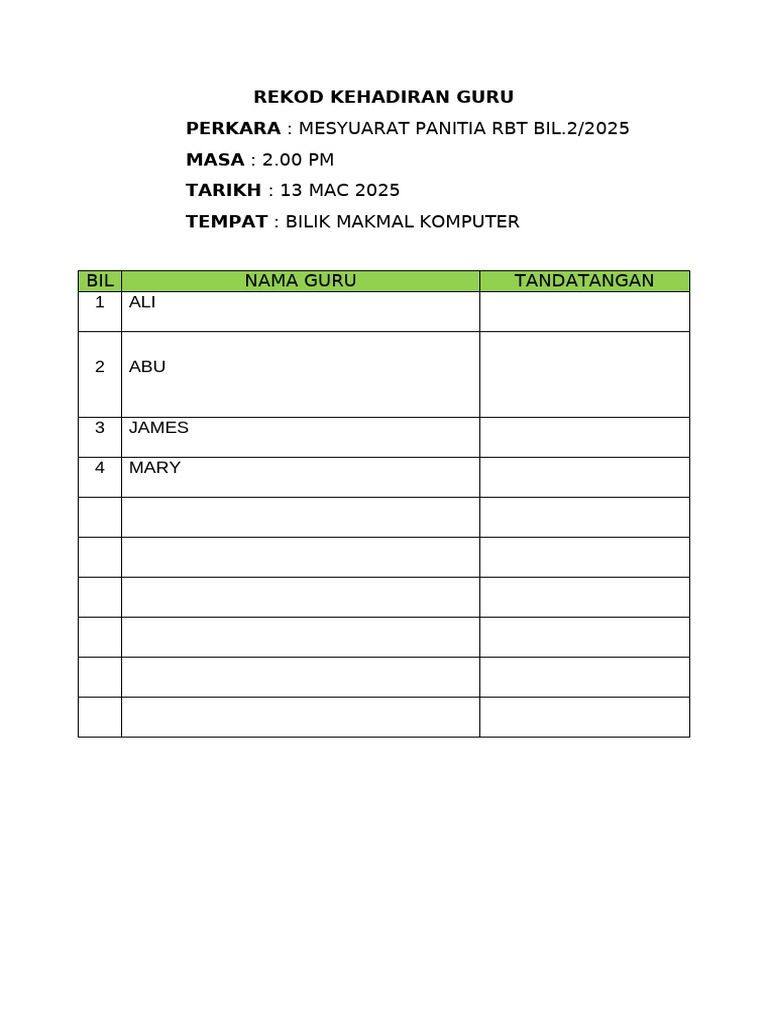 REKOD KEHADIRAN GURU

PERKARA : MESYUARAT PANITIA RBT BIL.2/2025

MASA : 2.00 PM

TARIKH : 13 MAC 2025

TEMPAT : BILIK MAKMAL KOMPUTER

| BIL | NAMA GURU | TANDATANGAN |
|---|---|---|
| 1 | ALI | |
| 2 | ABU | |
| 3 | JAMES | |
| 4 | MARY | |
| | | |
| | | |
| | | |
| | | |
| | | |
| | | |